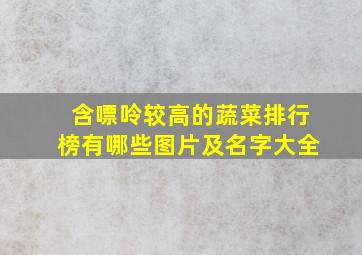 含嘌呤较高的蔬菜排行榜有哪些图片及名字大全